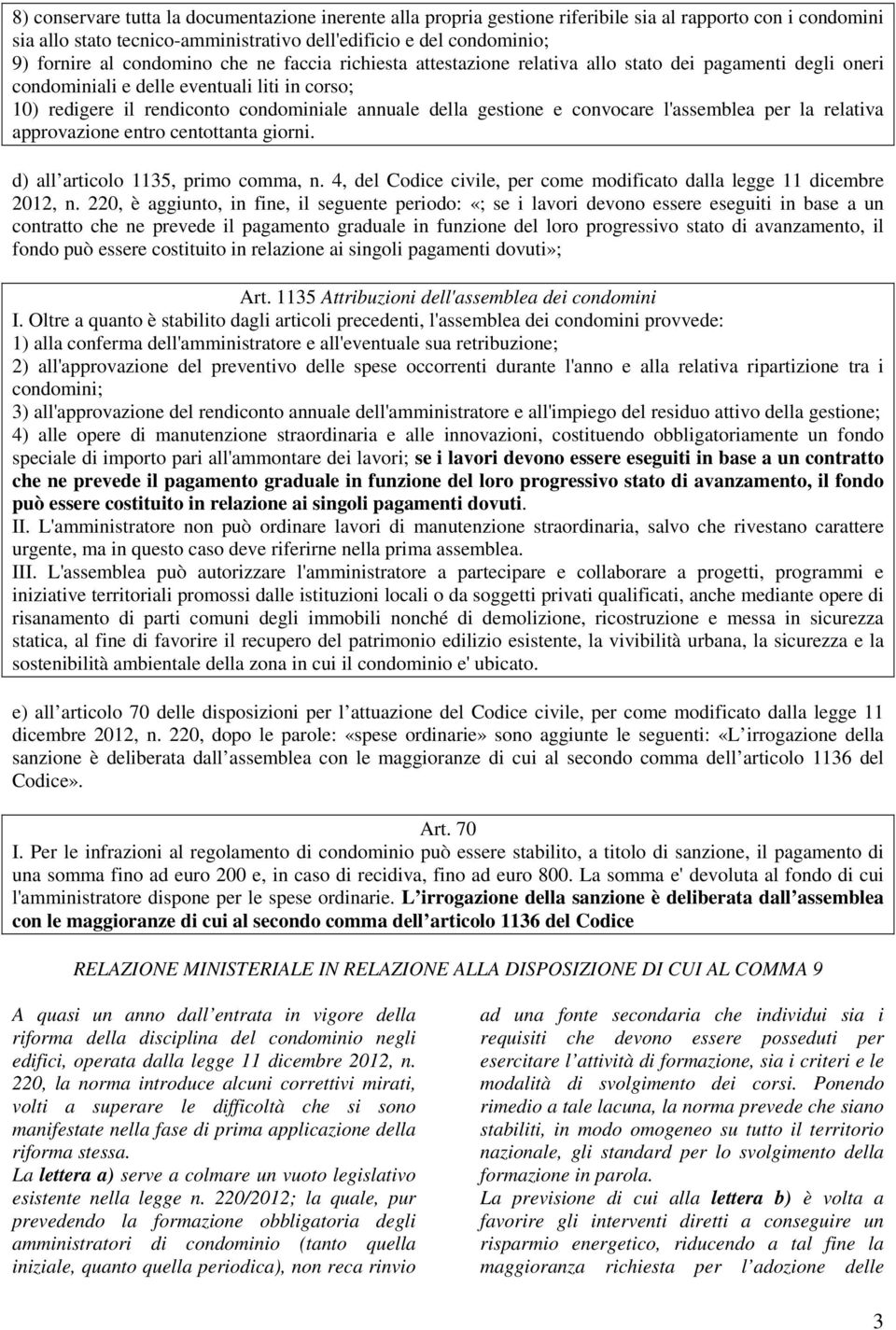 8) conservare tutta la documentazione inerente alla propria gestione riferibile sia al rapporto con i condomini sia allo stato tecnico-amministrativo dell'edificio e del condominio;
9) fornire al condomino che ne faccia richiesta attestazione relativa allo stato dei pagamenti degli oneri condominiali e delle eventuali liti in corso;
10) redigere il rendiconto condominiale annuale della gestione e convocare l'assemblea per la relativa approvazione entro centottanta giorni.

d) all articolo 1135, primo comma, n. 4, del Codice civile, per come modificato dalla legge 11 dicembre 2012, n. 220, è aggiunto, in fine, il seguente periodo: «; se i lavori devono essere eseguiti in base a un contratto che ne prevede il pagamento graduale in funzione del loro progressivo stato di avanzamento, il fondo può essere costituito in relazione ai singoli pagamenti dovuti»;

Art. 1135 Attribuzioni dell'assemblea dei condomini
I. Oltre a quanto è stabilito dagli articoli precedenti, l'assemblea dei condomini provvede:
1) alla conferma dell'amministratore e all'eventuale sua retribuzione;
2) all'approvazione del preventivo delle spese occorrenti durante l'anno e alla relativa ripartizione tra i condomini;
3) all'approvazione del rendiconto annuale dell'amministratore e all'impiego del residuo attivo della gestione;
4) alle opere di manutenzione straordinaria e alle innovazioni, costituendo obbligatoriamente un fondo speciale di importo pari all'ammontare dei lavori; se i lavori devono essere eseguiti in base a un contratto che ne prevede il pagamento graduale in funzione del loro progressivo stato di avanzamento, il fondo può essere costituito in relazione ai singoli pagamenti dovuti.
II. L'amministratore non può ordinare lavori di manutenzione straordinaria, salvo che rivestano carattere urgente, ma in questo caso deve riferirne nella prima assemblea.
III. L'assemblea può autorizzare l'amministratore a partecipare e collaborare a progetti, programmi e iniziative territoriali promossi dalle istituzioni locali o da soggetti privati qualificati, anche mediante opere di risanamento di parti comuni degli immobili nonché di demolizione, ricostruzione e messa in sicurezza statica, al fine di favorire il recupero del patrimonio edilizio esistente, la vivibilità urbana, la sicurezza e la sostenibilità ambientale della zona in cui il condominio e' ubicato.

e) all articolo 70 delle disposizioni per l attuazione del Codice civile, per come modificato dalla legge 11 dicembre 2012, n. 220, dopo le parole: «spese ordinarie» sono aggiunte le seguenti: «L irrogazione della sanzione è deliberata dall assemblea con le maggioranze di cui al secondo comma dell articolo 1136 del Codice».

Art. 70
I. Per le infrazioni al regolamento di condominio può essere stabilito, a titolo di sanzione, il pagamento di una somma fino ad euro 200 e, in caso di recidiva, fino ad euro 800. La somma e' devoluta al fondo di cui l'amministratore dispone per le spese ordinarie. L irrogazione della sanzione è deliberata dall assemblea con le maggioranze di cui al secondo comma dell articolo 1136 del Codice

RELAZIONE MINISTERIALE IN RELAZIONE ALLA DISPOSIZIONE DI CUI AL COMMA 9

A quasi un anno dall entrata in vigore della riforma della disciplina del condominio negli edifici, operata dalla legge 11 dicembre 2012, n. 220, la norma introduce alcuni correttivi mirati, volti a superare le difficoltà che si sono manifestate nella fase di prima applicazione della riforma stessa.
La lettera a) serve a colmare un vuoto legislativo esistente nella legge n. 220/2012; la quale, pur prevedendo la formazione obbligatoria degli amministratori di condominio (tanto quella iniziale, quanto quella periodica), non reca rinvio

ad una fonte secondaria che individui sia i requisiti che devono essere posseduti per esercitare l attività di formazione, sia i criteri e le modalità di svolgimento dei corsi. Ponendo rimedio a tale lacuna, la norma prevede che siano stabiliti, in modo omogeneo su tutto il territorio nazionale, gli standard per lo svolgimento della formazione in parola.
La previsione di cui alla lettera b) è volta a favorire gli interventi diretti a conseguire un risparmio energetico, riducendo a tal fine la maggioranza richiesta per l adozione delle

3